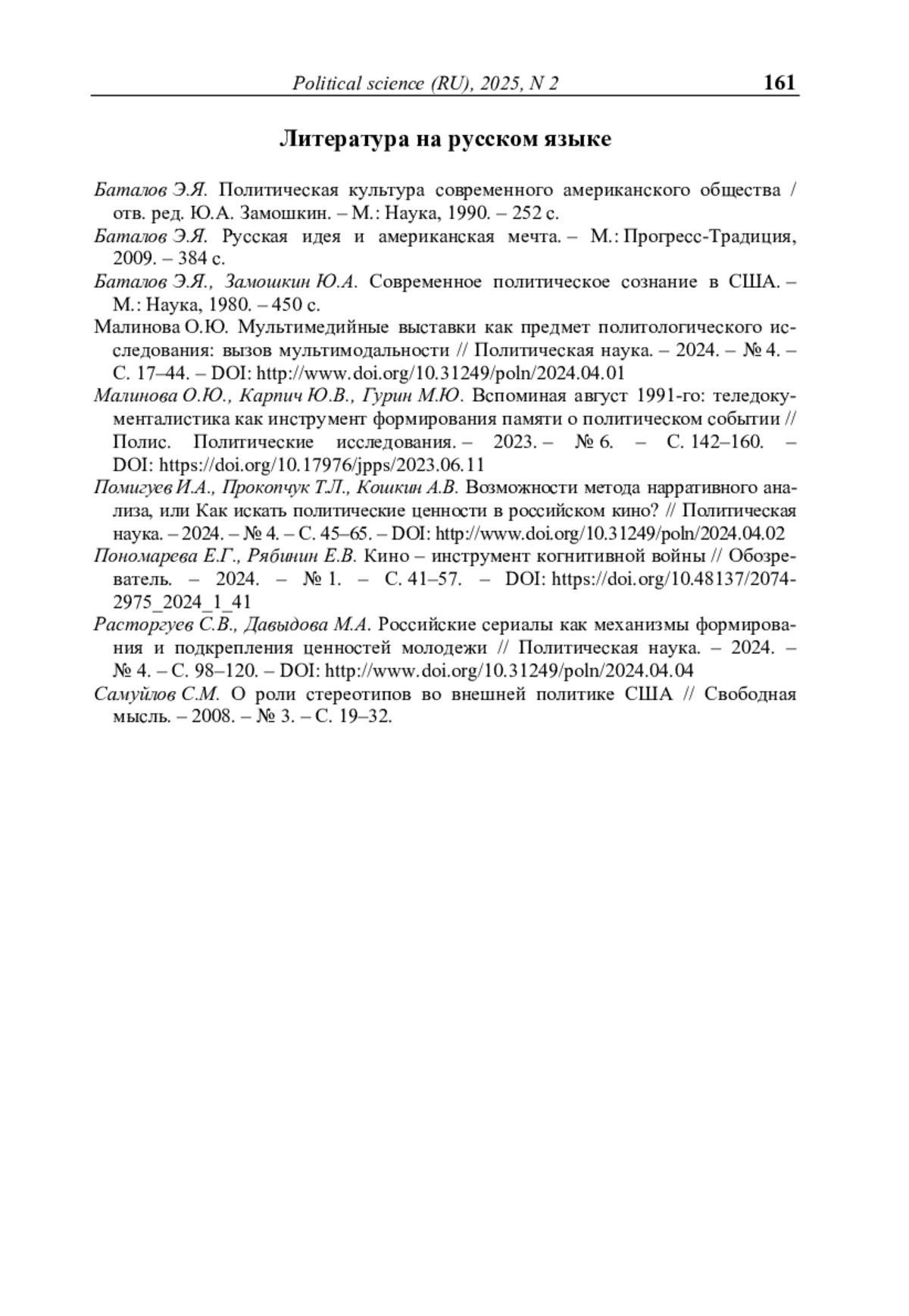 Political science (RU), 2025, N 2 161

Литература на русском языке

Баталов Э.Я. Политическая культура современного американского общества / отв. ред. Ю.А. Замошкин. – М.: Наука, 1990. – 252 с.

Баталов Э.Я. Русская идея и американская мечта. – М.: Прогресс-Традиция, 2009. – 384 с.

Баталов Э.Я., Замошкин Ю.А. Современное политическое сознание в США. – М.: Наука, 1980. – 450 с.

Малинова О.Ю. Мультимедийные выставки как предмет политологического исследования: вызов мультимодальности // Политическая наука. – 2024. – № 4. – С. 17–44. – DOI: http://www.doi.org/10.31249/poln/2024.04.01

Малинова О.Ю., Карпич Ю.В., Гурин М.Ю. Вспоминая август 1991-го: теледокументалистика как инструмент формирования памяти о политическом событии // Полис. Политические исследования. – 2023. – № 6. – С. 142–160. – DOI: https://doi.org/10.17976/jpps/2023.06.11

Помигуев И.А., Прокопчук Т.Л., Кошкин А.В. Возможности метода нарративного анализа, или Как искать политические ценности в российском кино? // Политическая наука. – 2024. – № 4. – С. 45–65. – DOI: http://www.doi.org/10.31249/poln/2024.04.02

Пономарева Е.Г., Рябинин Е.В. Кино – инструмент когнитивной войны // Обозреватель. – 2024. – № 1. – С. 41–57. – DOI: https://doi.org/10.48137/2074-2975_2024_1_41

Расторгуев С.В., Давыдова М.А. Российские сериалы как механизмы формирования и подкрепления ценностей молодежи // Политическая наука. – 2024. – № 4. – С. 98–120. – DOI: http://www.doi.org/10.31249/poln/2024.04.04

Самуйлов С.М. О роли стереотипов во внешней политике США // Свободная мысль. – 2008. – № 3. – С. 19–32.